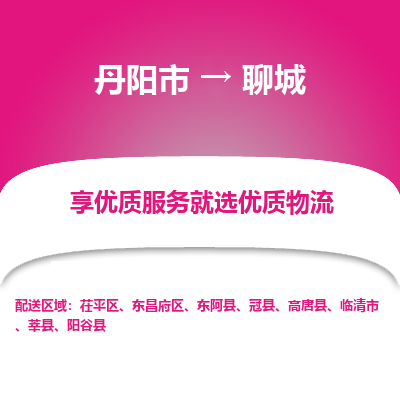 丹阳市 → 聊城

享优质服务就选优质物流

配送区域：茌平区、东昌府区、东阿县、冠县、高唐县、临清市、莘县、阳谷县